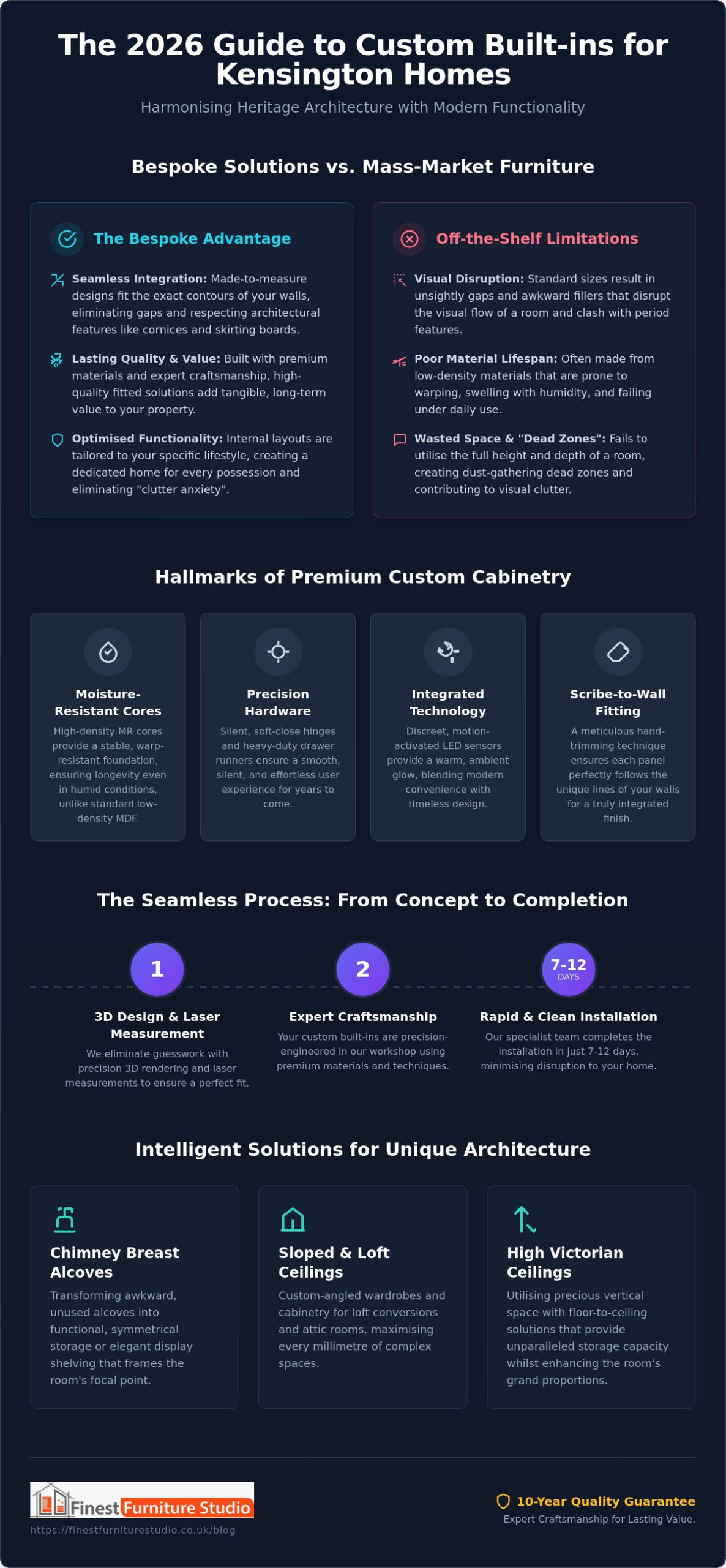 The 2026 Guide to Custom Built-ins for Kensington Homes

Harmonising Heritage Architecture with Modern Functionality

Bespoke Solutions vs. Mass-Market Furniture

The Bespoke Advantage

Seamless Integration: Made-to-measure designs fit the exact contours of your walls, eliminating gaps and respecting architectural features like cornices and skirting boards.

Lasting Quality & Value: Built with premium materials and expert craftsmanship, high-quality fitted solutions add tangible, long-term value to your property.

Optimised Functionality: Internal layouts are tailored to your specific lifestyle, creating a dedicated home for every possession and eliminating "clutter anxiety".

Off-the-Shelf Limitations

Visual Disruption: Standard sizes result in unsightly gaps and awkward fillers that disrupt the visual flow of a room and clash with period features.

Poor Material Lifespan: Often made from low-density materials that are prone to warping, swelling with humidity, and failing under daily use.

Wasted Space & "Dead Zones": Fails to utilise the full height and depth of a room, creating dust-gathering dead zones and contributing to visual clutter.

Hallmarks of Premium Custom Cabinetry

Moisture-Resistant Cores
High-density MR cores provide a stable, warp-resistant foundation, ensuring longevity even in humid conditions, unlike standard low-density MDF.

Precision Hardware
Silent, soft-close hinges and heavy-duty drawer runners ensure a smooth, silent, and effortless user experience for years to come.

Integrated Technology
Discreet, motion-activated LED sensors provide a warm, ambient glow, blending modern convenience with timeless design.

Scribe-to-Wall Fitting
A meticulous hand-trimming technique ensures each panel perfectly follows the unique lines of your walls for a truly integrated finish.

The Seamless Process: From Concept to Completion

1
3D Design & Laser Measurement
We eliminate guesswork with precision 3D rendering and laser measurements to ensure a perfect fit.

2
Expert Craftsmanship
Your custom built-ins are precision-engineered in our workshop using premium materials and techniques.

7-12 DAYS
Rapid & Clean Installation
Our specialist team completes the installation in just 7-12 days, minimising disruption to your home.

Intelligent Solutions for Unique Architecture

Chimney Breast Alcoves
Transforming awkward, unused alcoves into functional, symmetrical storage or elegant display shelving that frames the room's focal point.

Sloped & Loft Ceilings
Custom-angled wardrobes and cabinetry for loft conversions and attic rooms, maximising every millimetre of complex spaces.

High Victorian Ceilings
Utilising precious vertical space with floor-to-ceiling solutions that provide unparalleled storage capacity whilst enhancing the room's grand proportions.

Finest Furniture Studio
https://finestfurniturestudio.co.uk/blog

10-Year Quality Guarantee
Expert Craftsmanship for Lasting Value.